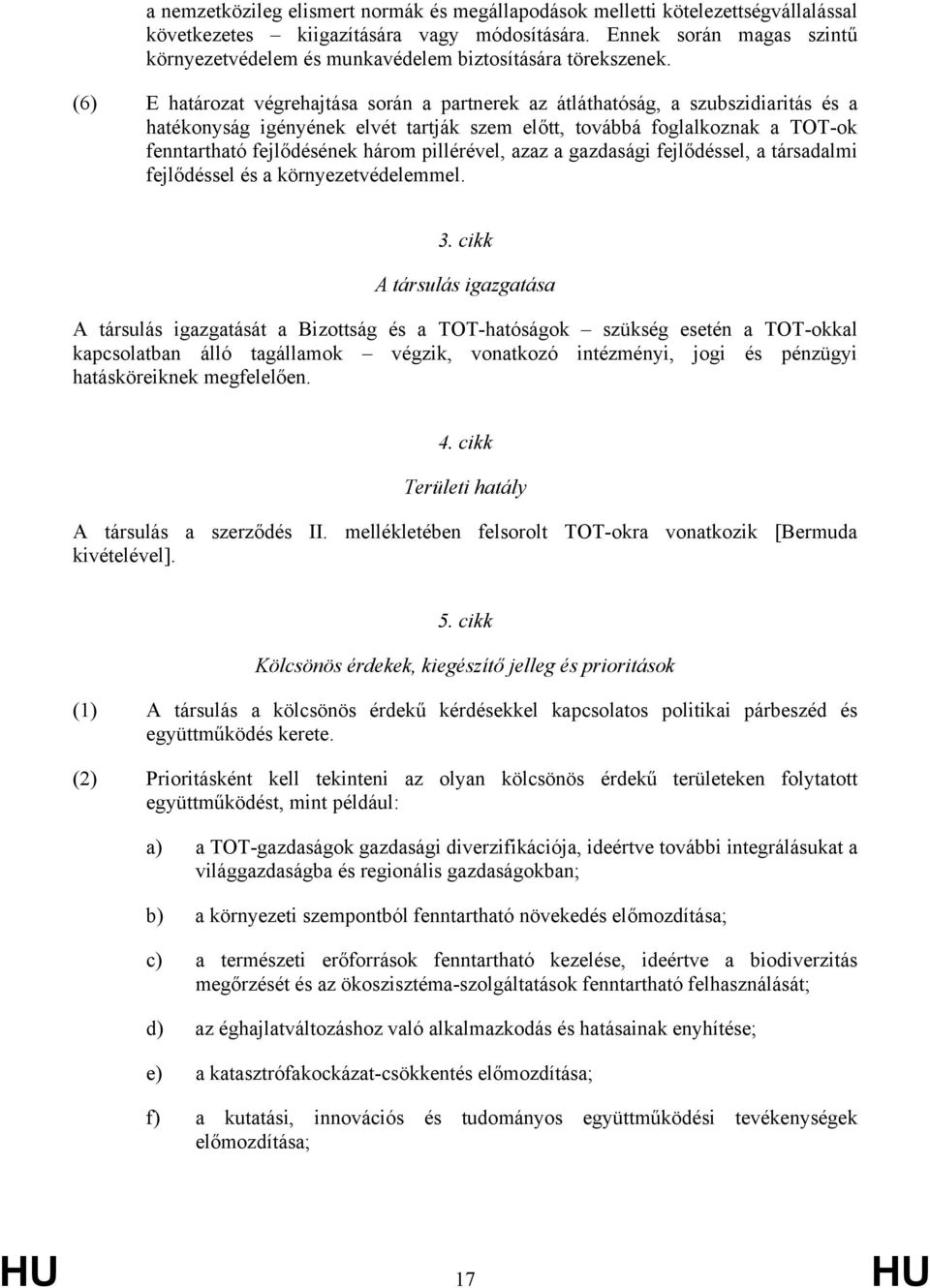 a nemzetközileg elismert normák és megállapodások melletti kötelezettségvállalással következetes – kiigazítására vagy módosítására. Ennek során magas szintű környezetvédelem és munkavédelem biztosítására törekszenek.

(6) E határozat végrehajtása során a partnerek az átláthatóság, a szubszidiaritás és a hatékonyság igényének elvét tartják szem előtt, továbbá foglalkoznak a TOT-ok fenntartható fejlődésének három pillérével, azaz a gazdasági fejlődéssel, a társadalmi fejlődéssel és a környezetvédelemmel.

3. cikk

A társulás igazgatása

A társulás igazgatását a Bizottság és a TOT-hatóságok – szükség esetén a TOT-okkal kapcsolatban álló tagállamok – végzik, vonatkozó intézményi, jogi és pénzügyi hatásköreiknek megfelelően.

4. cikk

Területi hatály

A társulás a szerződés II. mellékletében felsorolt TOT-okra vonatkozik [Bermuda kivételével].

5. cikk

Kölcsönös érdekek, kiegészítő jelleg és prioritások

(1) A társulás a kölcsönös érdekű kérdésekkel kapcsolatos politikai párbeszéd és együttműködés kerete.

(2) Prioritásként kell tekinteni az olyan kölcsönös érdekű területeken folytatott együttműködést, mint például:

a) a TOT-gazdaságok gazdasági diverzifikációja, ideértve további integrálásukat a világgazdaságba és regionális gazdaságokban;

b) a környezeti szempontból fenntartható növekedés előmozdítása;

c) a természeti erőforrások fenntartható kezelése, ideértve a biodiverzitás megőrzését és az ökoszisztéma-szolgáltatások fenntartható felhasználását;

d) az éghajlatváltozáshoz való alkalmazkodás és hatásainak enyhítése;

e) a katasztrófakockázat-csökkentés előmozdítása;

f) a kutatási, innovációs és tudományos együttműködési tevékenységek előmozdítása;

HU 17 HU